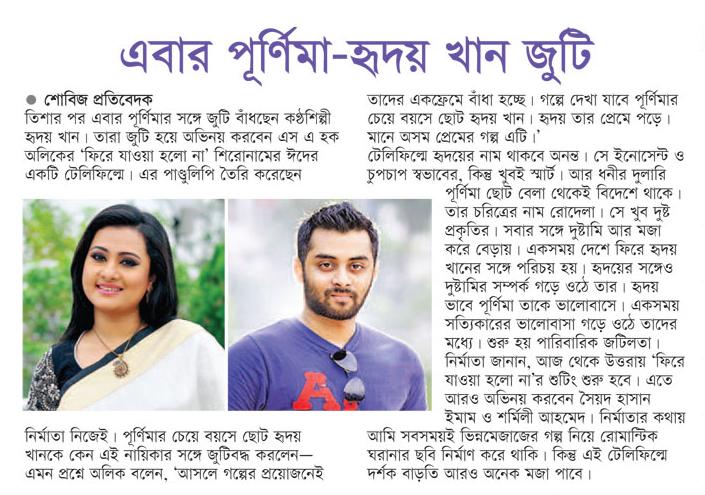 এবার পূর্ণিমা-হৃদয় খান জুটি

● শোবিজ প্রতিবেদক
তিশার পর এবার পূর্ণিমার সঙ্গে জুটি বাঁধছেন কণ্ঠশিল্পী হৃদয় খান। তারা জুটি হয়ে অভিনয় করবেন এস এ হক অলিকের 'ফিরে যাওয়া হলো না' শিরোনামের ঈদের একটি টেলিফিল্মে। এর পাণ্ডুলিপি তৈরি করেছেন নির্মাতা নিজেই। পূর্ণিমার চেয়ে বয়সে ছোট হৃদয় খানকে কেন এই নায়িকার সঙ্গে জুটিবদ্ধ করলেন— এমন প্রশ্নে অলিক বলেন, 'আসলে গল্পের প্রয়োজনেই তাদের একফ্রেমে বাঁধা হচ্ছে। গল্পে দেখা যাবে পূর্ণিমার চেয়ে বয়সে ছোট হৃদয় খান। হৃদয় তার প্রেমে পড়ে। মানে অসম প্রেমের গল্প এটি।'
টেলিফিল্মে হৃদয়ের নাম থাকবে অনন্ত। সে ইনোসেন্ট ও চুপচাপ স্বভাবের, কিন্তু খুবই স্মার্ট। আর ধনীর দুলারি পূর্ণিমা ছোট বেলা থেকেই বিদেশে থাকে। তার চরিত্রের নাম রোদেলা। সে খুব দুষ্ট প্রকৃতির। সবার সঙ্গে দুষ্টামি আর মজা করে বেড়ায়। একসময় দেশে ফিরে হৃদয় খানের সঙ্গে পরিচয় হয়। হৃদয়ের সঙ্গেও দুষ্টামির সম্পর্ক গড়ে ওঠে তার। হৃদয় ভাবে পূর্ণিমা তাকে ভালোবাসে। একসময় সত্যিকারের ভালোবাসা গড়ে ওঠে তাদের মধ্যে। শুরু হয় পারিবারিক জটিলতা।
নির্মাতা জানান, আজ থেকে উত্তরায় 'ফিরে যাওয়া হলো না'র শুটিং শুরু হবে। এতে আরও অভিনয় করবেন সৈয়দ হাসান ইমাম ও শর্মিলী আহমেদ। নির্মাতার কথায় আমি সবসময়ই ভিন্নমেজাজের গল্প নিয়ে রোমান্টিক ঘরানার ছবি নির্মাণ করে থাকি। কিন্তু এই টেলিফিল্মে দর্শক বাড়তি আরও অনেক মজা পাবে।